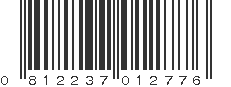 0 812237 012776